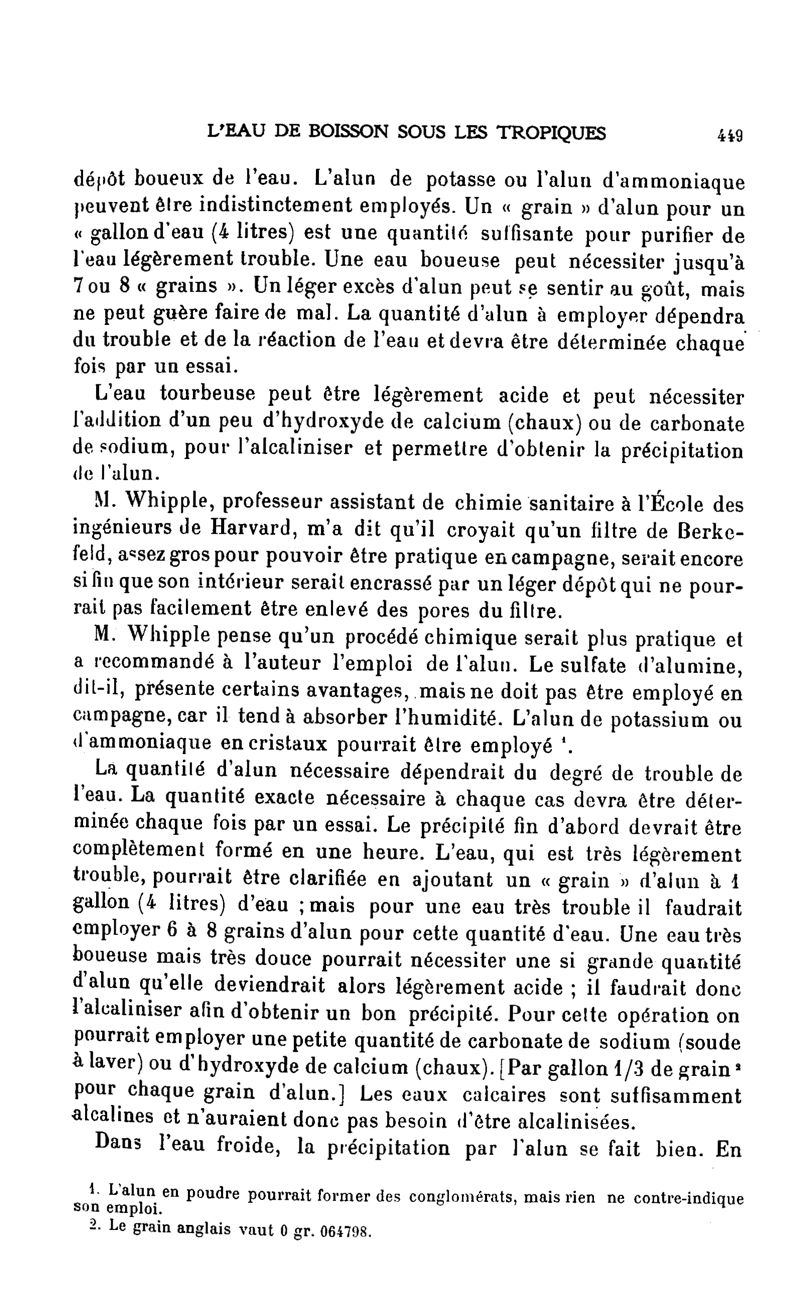 L'EAU DE BOISSON SOUS LES TROPIQUES 449

dépôt boueux de l'eau. L'alun de potasse ou l'alun d'ammoniaque peuvent être indistinctement employés. Un « grain » d'alun pour un « gallon d'eau (4 litres) est une quantité suffisante pour purifier de l'eau légèrement trouble. Une eau boueuse peut nécessiter jusqu'à 7 ou 8 « grains ». Un léger excès d'alun peut se sentir au goût, mais ne peut guère faire de mal. La quantité d'alun à employer dépendra du trouble et de la réaction de l'eau et devra être déterminée chaque fois par un essai.

L'eau tourbeuse peut être légèrement acide et peut nécessiter l'addition d'un peu d'hydroxyde de calcium (chaux) ou de carbonate de sodium, pour l'alcaliniser et permettre d'obtenir la précipitation de l'alun.

M. Whipple, professeur assistant de chimie sanitaire à l'École des ingénieurs de Harvard, m'a dit qu'il croyait qu'un filtre de Berkefeld, assez gros pour pouvoir être pratique en campagne, serait encore si fin que son intérieur serait encrassé par un léger dépôt qui ne pourrait pas facilement être enlevé des pores du filtre.

M. Whipple pense qu'un procédé chimique serait plus pratique et a recommandé à l'auteur l'emploi de l'alun. Le sulfate d'alumine, dit-il, présente certains avantages, mais ne doit pas être employé en campagne, car il tend à absorber l'humidité. L'alun de potassium ou d'ammoniaque en cristaux pourrait être employé ¹.

La quantité d'alun nécessaire dépendrait du degré de trouble de l'eau. La quantité exacte nécessaire à chaque cas devra être déterminée chaque fois par un essai. Le précipité fin d'abord devrait être complètement formé en une heure. L'eau, qui est très légèrement trouble, pourrait être clarifiée en ajoutant un « grain » d'alun à 1 gallon (4 litres) d'eau ; mais pour une eau très trouble il faudrait employer 6 à 8 grains d'alun pour cette quantité d'eau. Une eau très boueuse mais très douce pourrait nécessiter une si grande quantité d'alun qu'elle deviendrait alors légèrement acide ; il faudrait donc l'alcaliniser afin d'obtenir un bon précipité. Pour cette opération on pourrait employer une petite quantité de carbonate de sodium (soude à laver) ou d'hydroxyde de calcium (chaux). [Par gallon 1/3 de grain ² pour chaque grain d'alun.] Les eaux calcaires sont suffisamment alcalines et n'auraient donc pas besoin d'être alcalinisées.

Dans l'eau froide, la précipitation par l'alun se fait bien. En

1. L'alun en poudre pourrait former des conglomérats, mais rien ne contre-indique son emploi.
2. Le grain anglais vaut 0 gr. 064798.